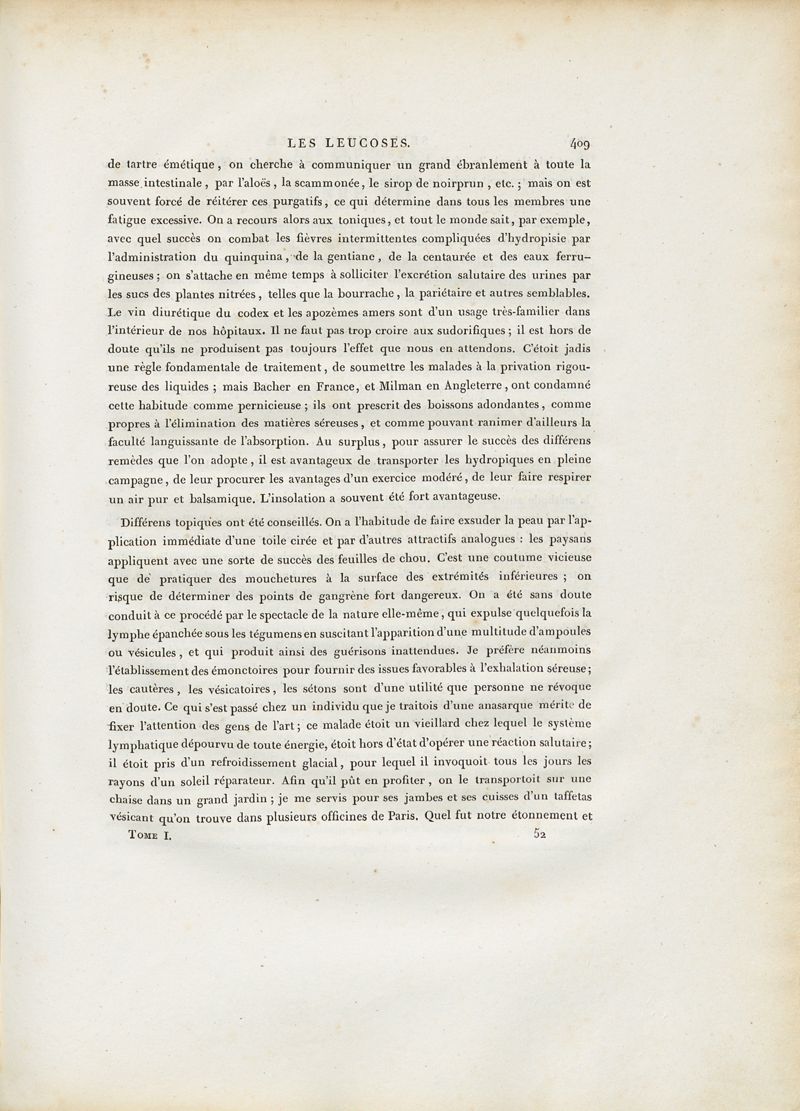 LES LEUCOSES. 409

de tartre émétique, on cherche à communiquer un grand ébranlement à toute la masse intestinale, par l'aloës, la scammonée, le sirop de noirprun, etc.; mais on est souvent forcé de réitérer ces purgatifs, ce qui détermine dans tous les membres une fatigue excessive. On a recours alors aux toniques, et tout le monde sait, par exemple, avec quel succès on combat les fièvres intermittentes compliquées d'hydropisie par l'administration du quinquina, de la gentiane, de la centaurée et des eaux ferrugineuses; on s'attache en même temps à solliciter l'excrétion salutaire des urines par les sucs des plantes nitrées, telles que la bourrache, la pariétaire et autres semblables. Le vin diurétique du codex et les apozèmes amers sont d'un usage très-familier dans l'intérieur de nos hôpitaux. Il ne faut pas trop croire aux sudorifiques; il est hors de doute qu'ils ne produisent pas toujours l'effet que nous en attendons. C'étoit jadis une règle fondamentale de traitement, de soumettre les malades à la privation rigoureuse des liquides; mais Bacher en France, et Milman en Angleterre, ont condamné cette habitude comme pernicieuse; ils ont prescrit des boissons adondantes, comme propres à l'élimination des matières séreuses, et comme pouvant ranimer d'ailleurs la faculté languissante de l'absorption. Au surplus, pour assurer le succès des différens remèdes que l'on adopte, il est avantageux de transporter les hydropiques en pleine campagne, de leur procurer les avantages d'un exercice modéré, de leur faire respirer un air pur et balsamique. L'insolation a souvent été fort avantageuse.

Différens topiques ont été conseillés. On a l'habitude de faire exsuder la peau par l'application immédiate d'une toile cirée et par d'autres attractifs analogues : les paysans appliquent avec une sorte de succès des feuilles de chou. C'est une coutume vicieuse que de pratiquer des mouchetures à la surface des extrémités inférieures; on risque de déterminer des points de gangrène fort dangereux. On a été sans doute conduit à ce procédé par le spectacle de la nature elle-même, qui expulse quelquefois la lymphe épanchée sous les tégumens en suscitant l'apparition d'une multitude d'ampoules ou vésicules, et qui produit ainsi des guérisons inattendues. Je préfère néanmoins l'établissement des émonctoires pour fournir des issues favorables à l'exhalation séreuse; les cautères, les vésicatoires, les sétons sont d'une utilité que personne ne révoque en doute. Ce qui s'est passé chez un individu que je traitois d'une anasarque mérite de fixer l'attention des gens de l'art; ce malade étoit un vieillard chez lequel le système lymphatique dépourvu de toute énergie, étoit hors d'état d'opérer une réaction salutaire; il étoit pris d'un refroidissement glacial, pour lequel il invoquoit tous les jours les rayons d'un soleil réparateur. Afin qu'il pût en profiter, on le transportoit sur une chaise dans un grand jardin; je me servis pour ses jambes et ses cuisses d'un taffetas vésicant qu'on trouve dans plusieurs officines de Paris. Quel fut notre étonnement et

Tome I. 52